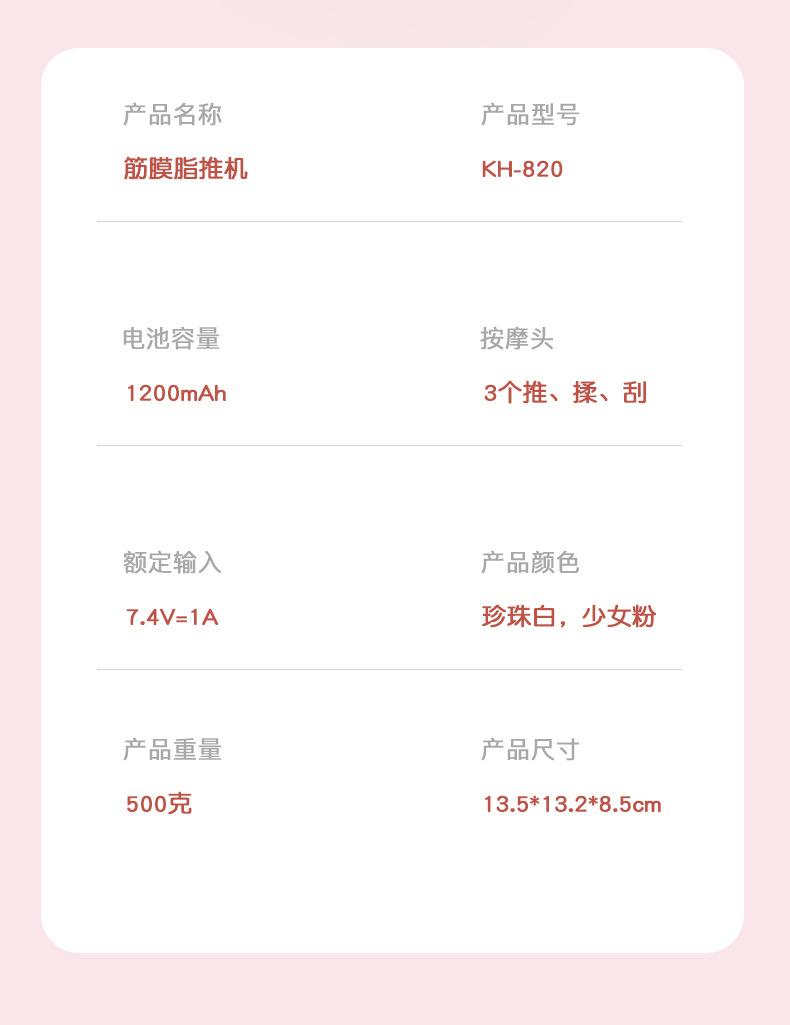 产品名称
筋膜脂推机

产品型号
KH-820

电池容量
1200mAh

按摩头
3个推、揉、刮

额定输入
7.4V=1A

产品颜色
珍珠白，少女粉

产品重量
500克

产品尺寸
13.5*13.2*8.5cm